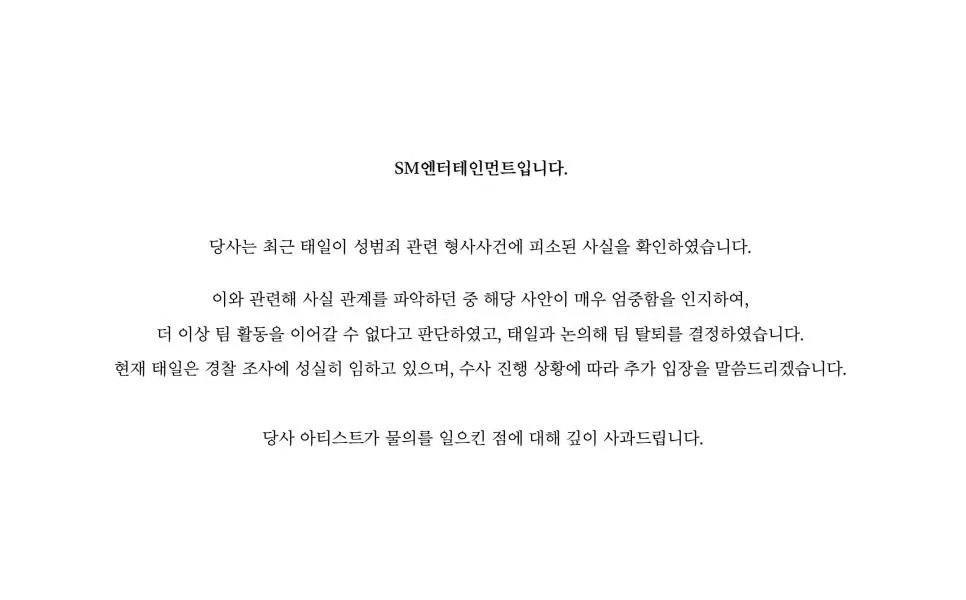 SM엔터테인먼트입니다.

당사는 최근 태일이 성범죄 관련 형사사건에 피소된 사실을 확인하였습니다.

이와 관련해 사실 관계를 파악하던 중 해당 사안이 매우 엄중함을 인지하여, 더 이상 팀 활동을 이어갈 수 없다고 판단하였고, 태일과 논의해 팀 탈퇴를 결정하였습니다. 현재 태일은 경찰 조사에 성실히 임하고 있으며, 수사 진행 상황에 따라 추가 입장을 말씀드리겠습니다.

당사 아티스트가 물의를 일으킨 점에 대해 깊이 사과드립니다.